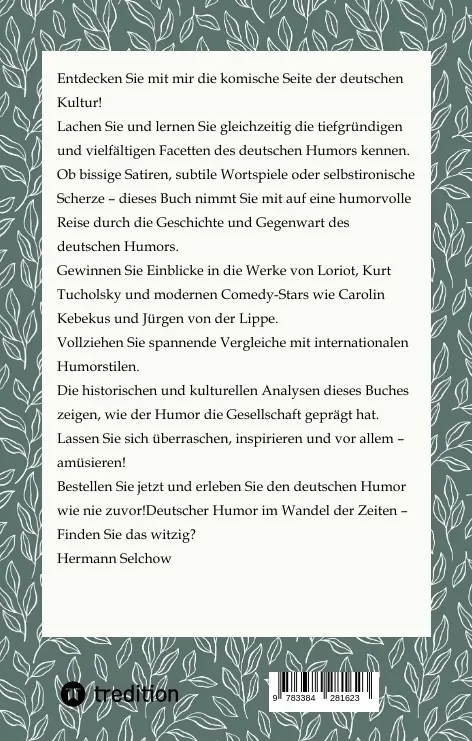 Entdecken Sie mit mir die komische Seite der deutschen Kultur!
Lachen Sie und lernen Sie gleichzeitig die tiefgründigen und vielfältigen Facetten des deutschen Humors kennen.
Ob bissige Satiren, subtile Wortspiele oder selbstironische Scherze – dieses Buch nimmt Sie mit auf eine humorvolle Reise durch die Geschichte und Gegenwart des deutschen Humors.
Gewinnen Sie Einblicke in die Werke von Loriot, Kurt Tucholsky und modernen Comedy-Stars wie Carolin Kebekus und Jürgen von der Lippe.
Vollziehen Sie spannende Vergleiche mit internationalen Humorstilen.
Die historischen und kulturellen Analysen dieses Buches zeigen, wie der Humor die Gesellschaft geprägt hat.
Lassen Sie sich überraschen, inspirieren und vor allem – amüsieren!
Bestellen Sie jetzt und erleben Sie den deutschen Humor wie nie zuvor!Deutscher Humor im Wandel der Zeiten – Finden Sie das witzig?
Hermann Selchow

tredition

9 783384 281623